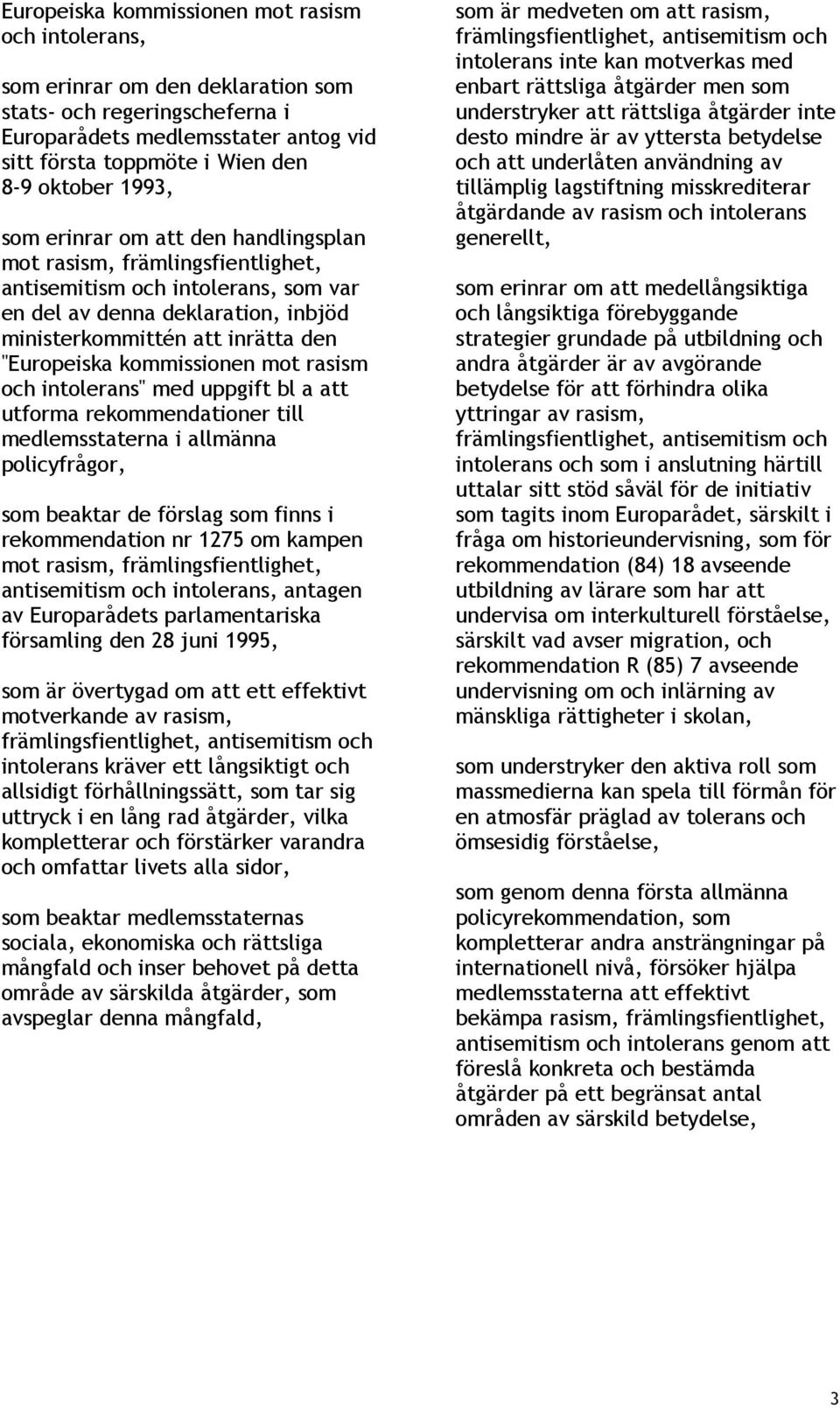 Europeiska kommissionen mot rasism och intolerans,

som erinrar om den deklaration som stats- och regeringscheferna i Europarådets medlemsstater antog vid sitt första toppmöte i Wien den 8-9 oktober 1993,

som erinrar om att den handlingsplan mot rasism, främlingsfientlighet, antisemitism och intolerans, som var en del av denna deklaration, inbjöd ministerkommittén att inrätta den "Europeiska kommissionen mot rasism och intolerans" med uppgift bl a att utforma rekommendationer till medlemsstaterna i allmänna policyfrågor,

som beaktar de förslag som finns i rekommendation nr 1275 om kampen mot rasism, främlingsfientlighet, antisemitism och intolerans, antagen av Europarådets parlamentariska församling den 28 juni 1995,

som är övertygad om att ett effektivt motverkande av rasism, främlingsfientlighet, antisemitism och intolerans kräver ett långsiktigt och allsidigt förhållningssätt, som tar sig uttryck i en lång rad åtgärder, vilka kompletterar och förstärker varandra och omfattar livets alla sidor,

som beaktar medlemsstaternas sociala, ekonomiska och rättsliga mångfald och inser behovet på detta område av särskilda åtgärder, som avspeglar denna mångfald,

som är medveten om att rasism, främlingsfientlighet, antisemitism och intolerans inte kan motverkas med enbart rättsliga åtgärder men som understryker att rättsliga åtgärder inte desto mindre är av yttersta betydelse och att underlåten användning av tillämplig lagstiftning misskrediterar åtgärdande av rasism och intolerans generellt,

som erinrar om att medellångsiktiga och långsiktiga förebyggande strategier grundade på utbildning och andra åtgärder är av avgörande betydelse för att förhindra olika yttringar av rasism, främlingsfientlighet, antisemitism och intolerans och som i anslutning härtill uttalar sitt stöd såväl för de initiativ som tagits inom Europarådet, särskilt i fråga om historieundervisning, som för rekommendation (84) 18 avseende utbildning av lärare som har att undervisa om interkulturell förståelse, särskilt vad avser migration, och rekommendation R (85) 7 avseende undervisning om och inlärning av mänskliga rättigheter i skolan,

som understryker den aktiva roll som massmedierna kan spela till förmån för en atmosfär präglad av tolerans och ömsesidig förståelse,

som genom denna första allmänna policyrekommendation, som kompletterar andra ansträngningar på internationell nivå, försöker hjälpa medlemsstaterna att effektivt bekämpa rasism, främlingsfientlighet, antisemitism och intolerans genom att föreslå konkreta och bestämda åtgärder på ett begränsat antal områden av särskild betydelse,

3